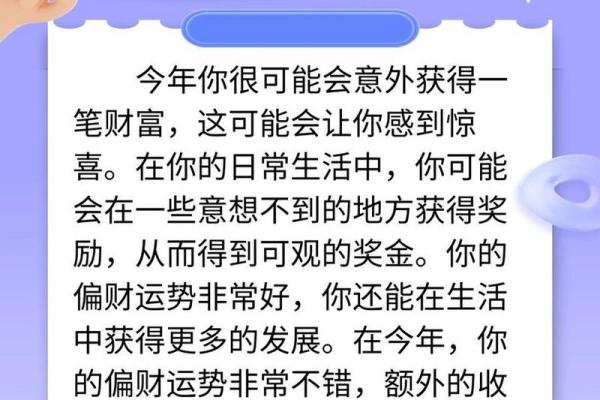 今年你很可能会意外获得一笔财富，这可能会让你感到惊喜。在你的日常生活中，你可能会在一些意想不到的地方获得奖励，从而得到可观的奖金。你的偏财运势非常好，你还能在生活中获得更多的发展。在今年，你的偏财运势非常不错，额外的收